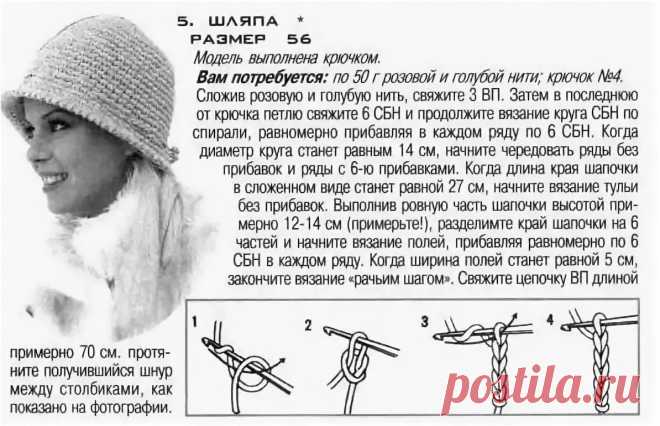 5. ШЛЯПА *
РАЗМЕР 56

Модель выполнена крючком.

Вам потребуется: по 50 г розовой и голубой нити; крючок №4.

Сложив розовую и голубую нить, свяжите 3 ВП. Затем в последнюю от крючка петлю свяжите 6 СБН и продолжите вязание круга СБН по спирали, равномерно прибавляя в каждом ряду по 6 СБН. Когда диаметр круга станет равным 14 см, начните чередовать ряды без прибавок и ряды с 6-ю прибавками. Когда длина края шапочки в сложенном виде станет равной 27 см, начните вязание тульи без прибавок. Выполнив ровную часть шапочки высотой примерно 12-14 см (примерьте!), разделимте край шапочки на 6 частей и начните вязание полей, прибавляя равномерно по 6 СБН в каждом ряду. Когда ширина полей станет равной 5 см, закончите вязание «рачьим шагом». Свяжите цепочку ВП длиной примерно 70 см. протяните получившийся шнур между столбиками, как показано на фотографии.

1 2 3 4

postila.ru